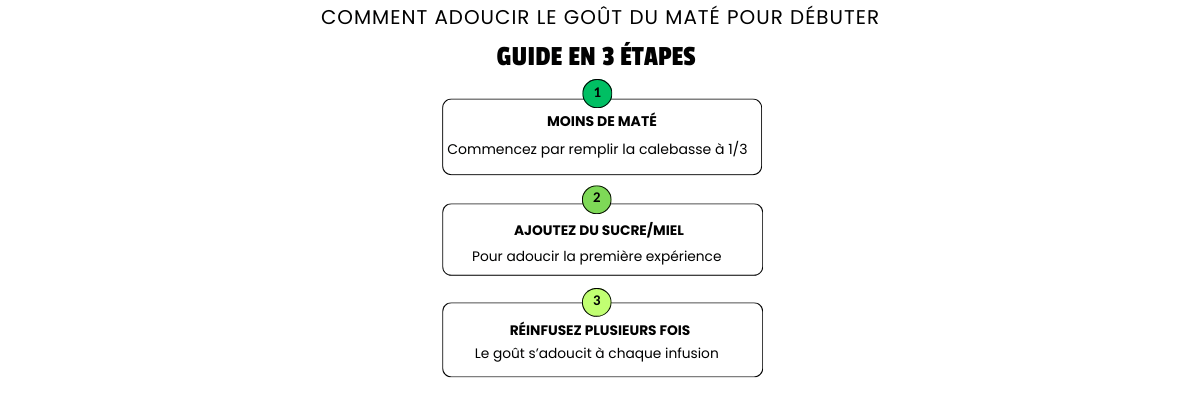 COMMENT ADOUCIR LE GOÛT DU MATÉ POUR DÉBUTER

GUIDE EN 3 ÉTAPES

1

MOINS DE MATÉ

Commencez par remplir la calebasse à 1/3

2

AJOUTEZ DU SUCRE/MIEL

Pour adoucir la première expérience

3

RÉINFUSEZ PLUSIEURS FOIS

Le goût s'adoucit à chaque infusion